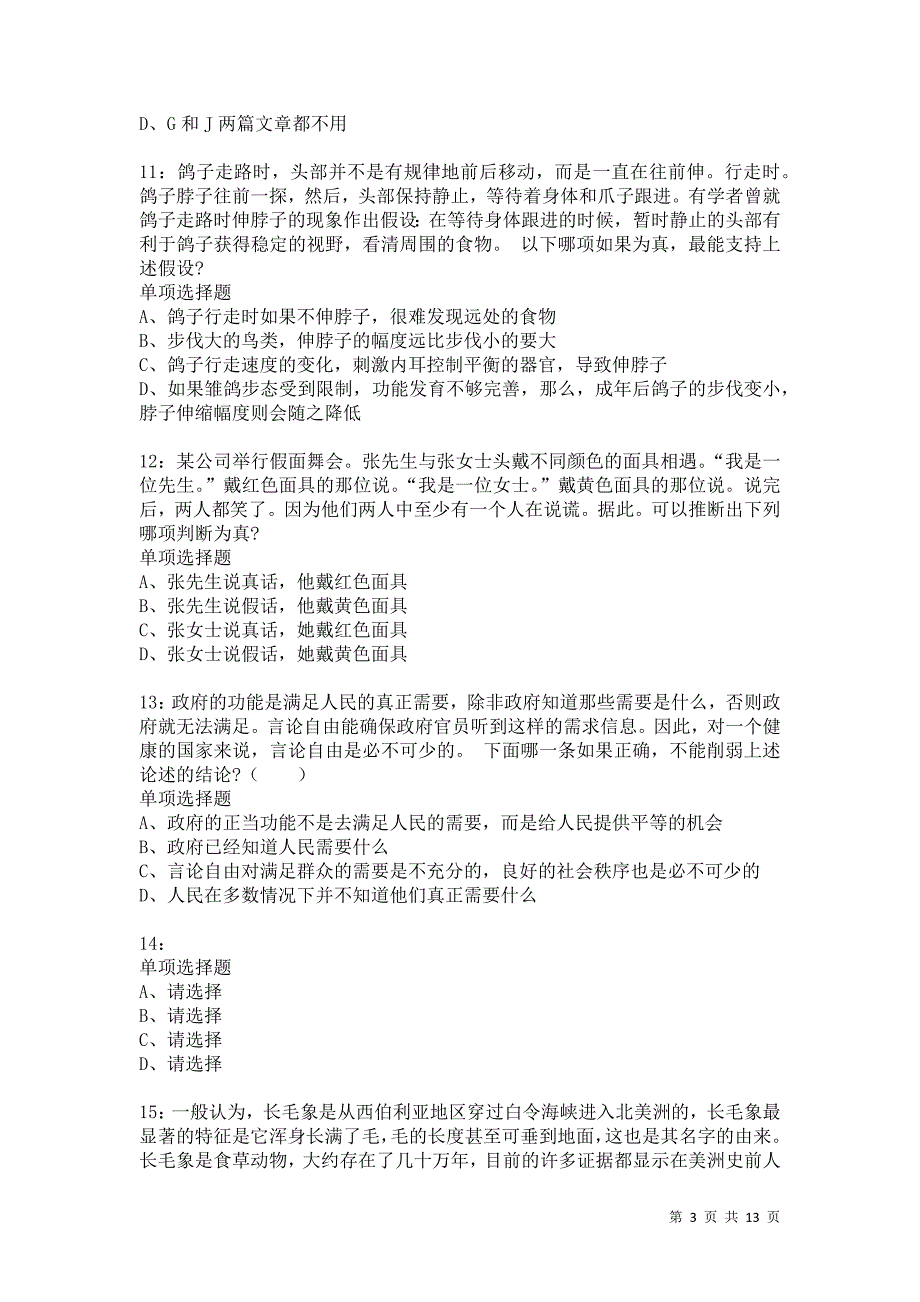 D、G 和 J 两篇文章都不用

11：鸽子走路时，头部并不是有规律地前后移动，而是一直在往前伸。行走时。鸽子脖子往前一探，然后，头部保持静止，等待着身体和爪子跟进。有学者曾就鸽子走路时伸脖子的现象作出假设：在等待身体跟进的时候，暂时静止的头部有利于鸽子获得稳定的视野，看清周围的食物。 以下哪项如果为真，最能支持上述假设?
单项选择题
A、鸽子行走时如果不伸脖子，很难发现远处的食物
B、步伐大的鸟类，伸脖子的幅度远比步伐小的要大
C、鸽子行走速度的变化，刺激内耳控制平衡的器官，导致伸脖子
D、如果雏鸽步态受到限制，功能发育不够完善，那么，成年后鸽子的步伐变小，脖子伸缩幅度则会随之降低

12：某公司举行假面舞会。张先生与张女士头戴不同颜色的面具相遇。“我是一位先生。”戴红色面具的那位说。“我是一位女士。”戴黄色面具的那位说。说完后，两人都笑了。因为他们两人中至少有一个人在说谎。据此。可以推断出下列哪项判断为真?
单项选择题
A、张先生说真话，他戴红色面具
B、张先生说假话，他戴黄色面具
C、张女士说真话，她戴红色面具
D、张女士说假话，她戴黄色面具

13：政府的功能是满足人民的真正需要，除非政府知道那些需要是什么，否则政府就无法满足。言论自由能确保政府官员听到这样的需求信息。因此，对一个健康的国家来说，言论自由是必不可少的。 下面哪一条如果正确，不能削弱上述论述的结论?（　　）
单项选择题
A、政府的正当功能不是去满足人民的需要，而是给人民提供平等的机会
B、政府已经知道人民需要什么
C、言论自由对满足群众的需要是不充分的，良好的社会秩序也是必不可少的
D、人民在多数情况下并不知道他们真正需要什么

14：
单项选择题
A、请选择
B、请选择
C、请选择
D、请选择

15：一般认为，长毛象是从西伯利亚地区穿过白令海峡进入北美洲的，长毛象最显著的特征是它浑身长满了毛，毛的长度甚至可垂到地面，这也是其名字的由来。长毛象是食草动物，大约存在了几十万年，目前的许多证据都显示在美洲史前人

第 3 页 共 13 页